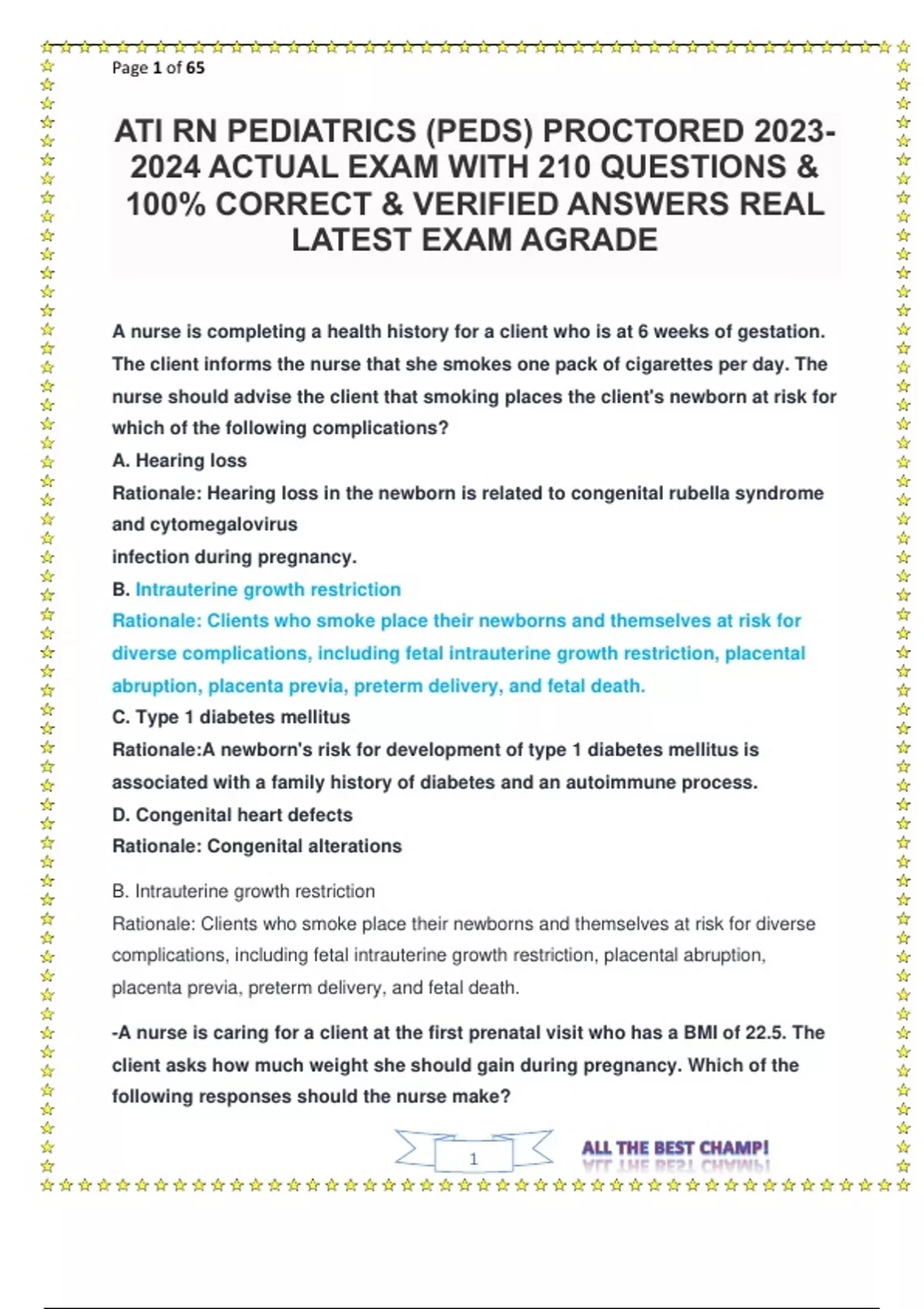 Page 1 of 65

ATI RN PEDIATRICS (PEDS) PROCTORED 2023-2024 ACTUAL EXAM WITH 210 QUESTIONS & 100% CORRECT & VERIFIED ANSWERS REAL LATEST EXAM AGRADE

A nurse is completing a health history for a client who is at 6 weeks of gestation. The client informs the nurse that she smokes one pack of cigarettes per day. The nurse should advise the client that smoking places the client's newborn at risk for which of the following complications?
A. Hearing loss
Rationale: Hearing loss in the newborn is related to congenital rubella syndrome and cytomegalovirus
infection during pregnancy.
B. Intrauterine growth restriction
Rationale: Clients who smoke place their newborns and themselves at risk for diverse complications, including fetal intrauterine growth restriction, placental abruption, placenta previa, preterm delivery, and fetal death.
C. Type 1 diabetes mellitus
Rationale:A newborn's risk for development of type 1 diabetes mellitus is associated with a family history of diabetes and an autoimmune process.
D. Congenital heart defects
Rationale: Congenital alterations

B. Intrauterine growth restriction
Rationale: Clients who smoke place their newborns and themselves at risk for diverse complications, including fetal intrauterine growth restriction, placental abruption, placenta previa, preterm delivery, and fetal death.

-A nurse is caring for a client at the first prenatal visit who has a BMI of 22.5. The client asks how much weight she should gain during pregnancy. Which of the following responses should the nurse make?

1

ALL THE BEST CHAMP!